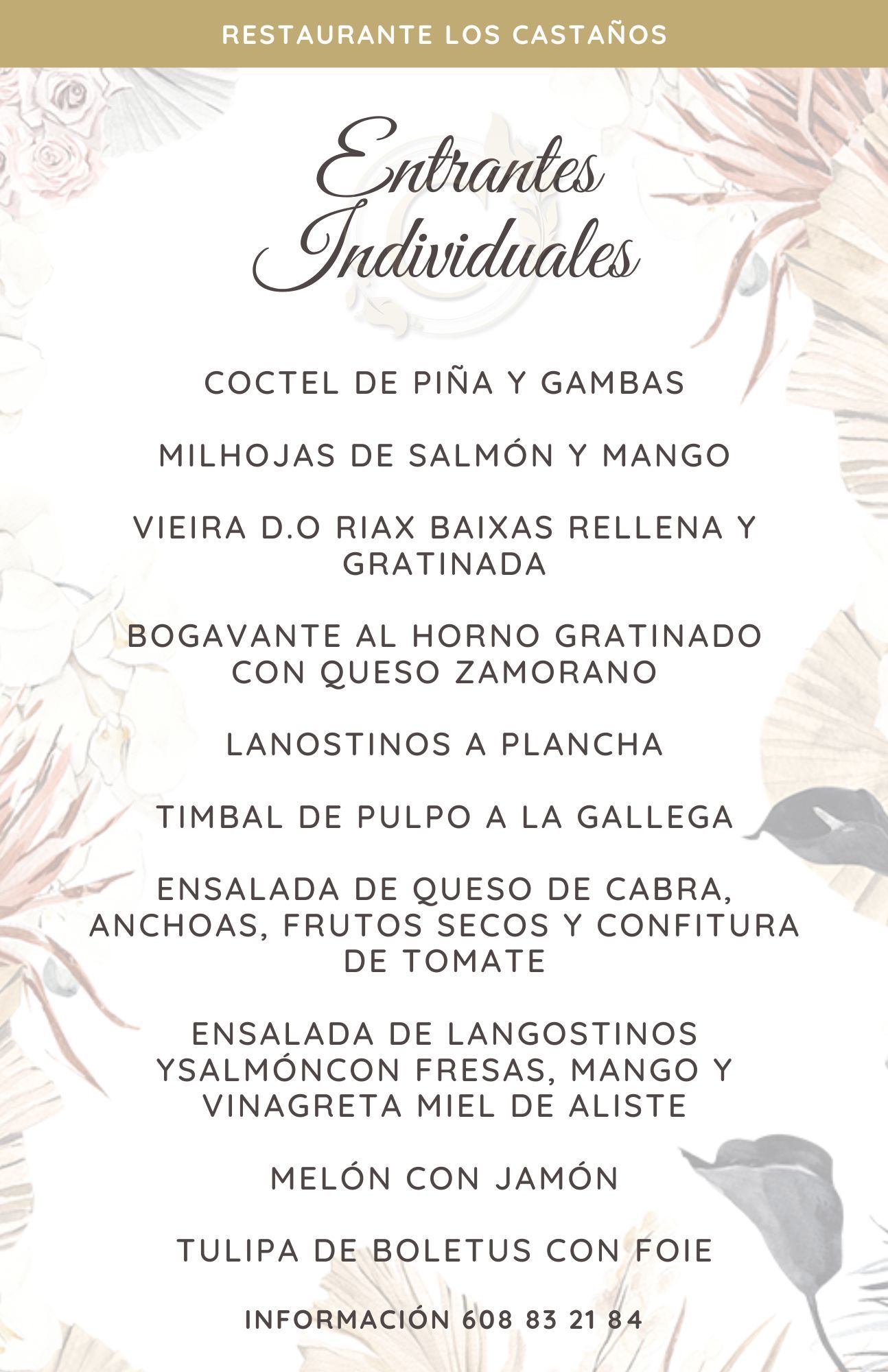 RESTAURANTE LOS CASTAÑOS

Entrantes Individuales

COCTEL DE PIÑA Y GAMBAS

MILHOJAS DE SALMÓN Y MANGO

VIEIRA D.O RIAX BAIXAS RELLENA Y GRATINADA

BOGAVANTE AL HORNO GRATINADO CON QUESO ZAMORANO

LANOSTINOS A PLANCHA

TIMBAL DE PULPO A LA GALLEGA

ENSALADA DE QUESO DE CABRA, ANCHOAS, FRUTOS SECOS Y CONFITURA DE TOMATE

ENSALADA DE LANGOSTINOS YSALMÓNCON FRESAS, MANGO Y VINAGRETA MIEL DE ALISTE

MELÓN CON JAMÓN

TULIPA DE BOLETUS CON FOIE

INFORMACIÓN 608 83 21 84